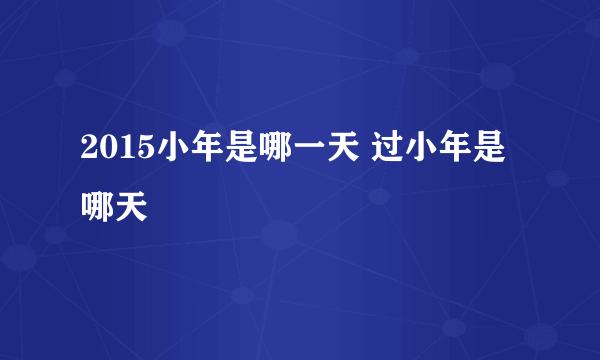 2015小年是哪一天 过小年是哪天